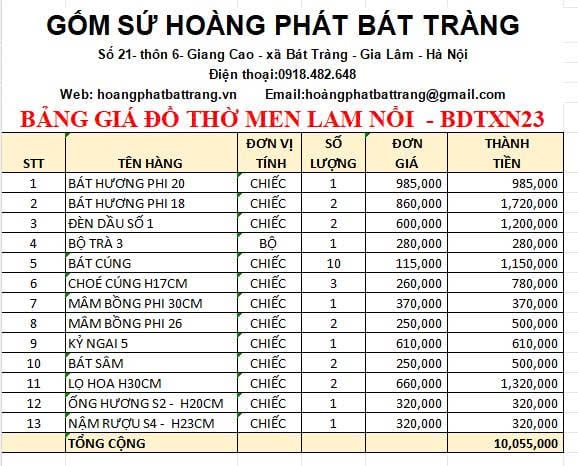 GỐM SỨ HOÀNG PHÁT BÁT TRÀNG

Số 21- thôn 6- Giang Cao - xã Bát Tràng - Gia Lâm - Hà Nội

Điện thoại:0918.482.648

Web: hoangphatbattrang.vn Email:hoàngphatbattrang@gmail.com

BẢNG GIÁ ĐỒ THỜ MEN LAM NỔI - BDTXN23

| STT | TÊN HÀNG | ĐƠN VỊ TÍNH | SỐ LƯỢNG | ĐƠN GIÁ | THÀNH TIỀN |
|---|---|---|---|---|---|
| 1 | BÁT HƯƠNG PHI 20 | CHIẾC | 1 | 985,000 | 985,000 |
| 2 | BÁT HƯƠNG PHI 18 | CHIẾC | 2 | 860,000 | 1,720,000 |
| 3 | ĐÈN DẦU SỐ 1 | CHIẾC | 2 | 600,000 | 1,200,000 |
| 4 | BỘ TRÀ 3 | BỘ | 1 | 280,000 | 280,000 |
| 5 | BÁT CÚNG | CHIẾC | 10 | 115,000 | 1,150,000 |
| 6 | CHOÉ CÚNG H17CM | CHIẾC | 3 | 260,000 | 780,000 |
| 7 | MÂM BỒNG PHI 30CM | CHIẾC | 1 | 370,000 | 370,000 |
| 8 | MÂM BỒNG PHI 26 | CHIẾC | 2 | 250,000 | 500,000 |
| 9 | KỶ NGAI 5 | CHIẾC | 1 | 610,000 | 610,000 |
| 10 | BÁT SÂM | CHIẾC | 2 | 250,000 | 500,000 |
| 11 | LỌ HOA H30CM | CHIẾC | 2 | 660,000 | 1,320,000 |
| 12 | ỐNG HƯƠNG S2 - H20CM | CHIẾC | 1 | 320,000 | 320,000 |
| 13 | NẬM RƯỢU S4 - H23CM | CHIẾC | 1 | 320,000 | 320,000 |
| | TỔNG CỘNG | | | | 10,055,000 |